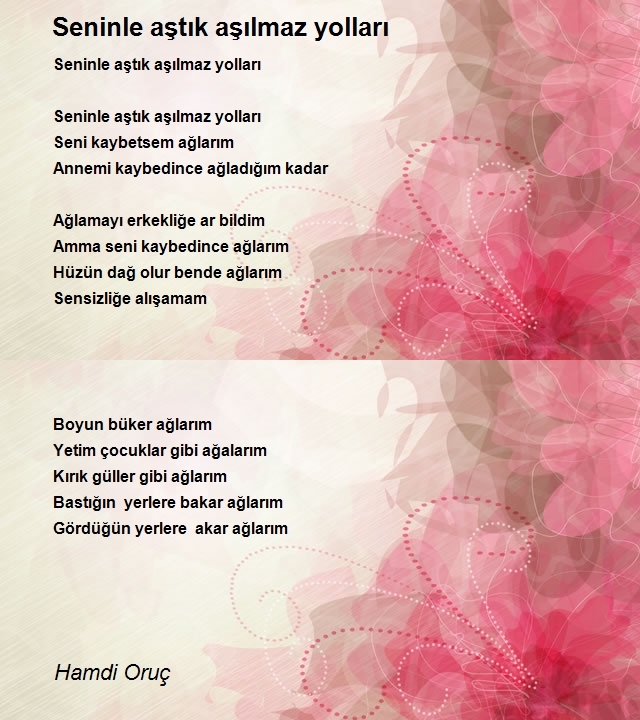 Seninle aştık aşılmaz yolları

Seninle aştık aşılmaz yolları

Seninle aştık aşılmaz yolları
Seni kaybetsem ağlarım
Annemi kaybedince ağladığım kadar

Ağlamayı erkekliğe ar bildim
Amma seni kaybedince ağlarım
Hüzün dağ olur bende ağlarım
Sensizliğe alışamam

Boyun büker ağlarım
Yetim çocuklar gibi ağalarım
Kırık güller gibi ağlarım
Bastığın yerlere bakar ağlarım
Gördüğün yerlere akar ağlarım

Hamdi Oruç